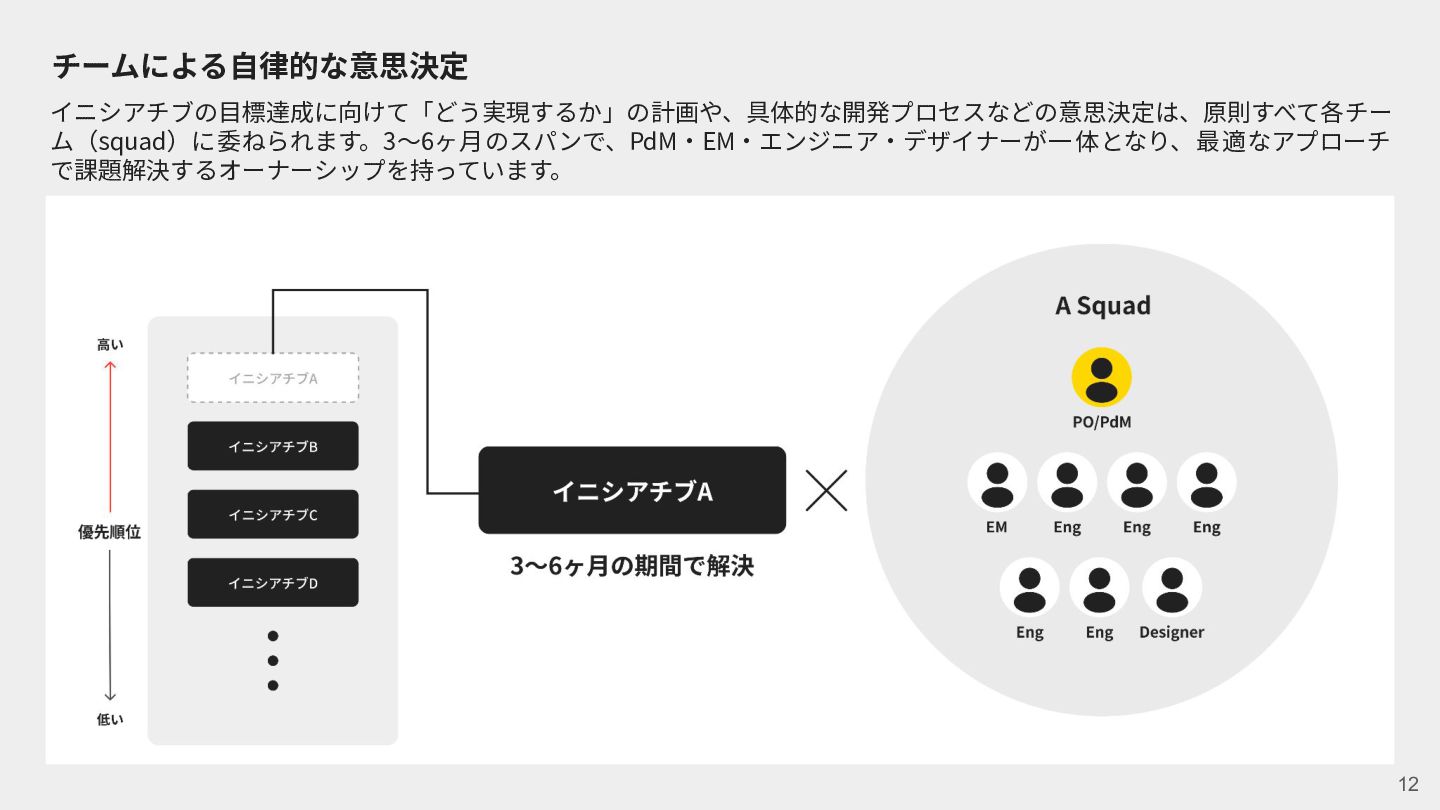 チームによる自律的な意思決定

イニシアチブの目標達成に向けて「どう実現するか」の計画や、具体的な開発プロセスなどの意思決定は、原則すべて各チーム（squad）に委ねられます。3〜6ヶ月のスパンで、PdM・EM・エンジニア・デザイナーが一体となり、最適なアプローチで課題解決するオーナーシップを持っています。

高い

優先順位

低い

イニシアチブA

イニシアチブB

イニシアチブC

イニシアチブD

イニシアチブA

3〜6ヶ月の期間で解決

A Squad

PO/PdM

EM

Eng

Eng

Eng

Eng

Eng

Designer

12